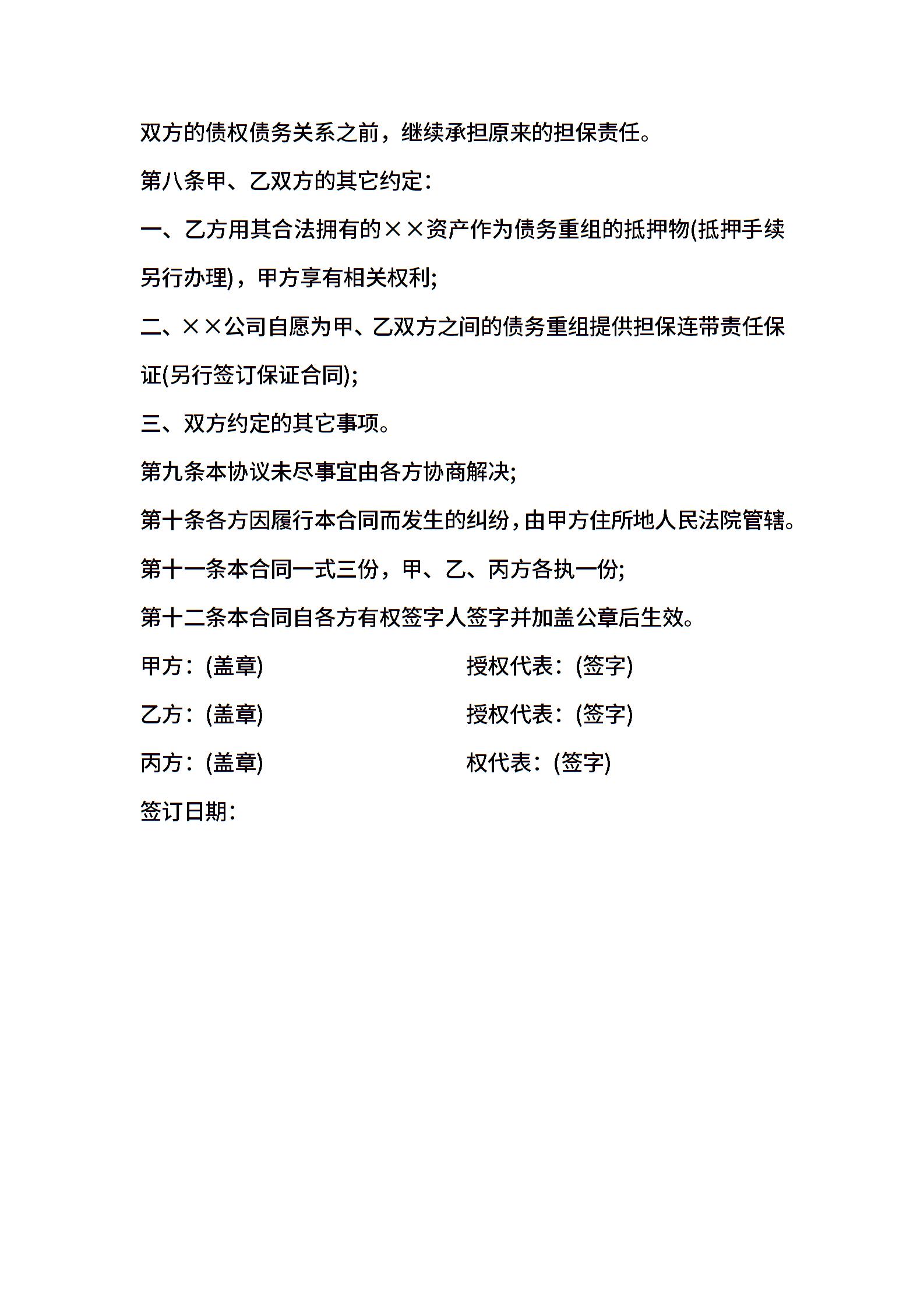 双方的债权债务关系之前，继续承担原来的担保责任。

第八条甲、乙双方的其它约定：

一、乙方用其合法拥有的××资产作为债务重组的抵押物(抵押手续另行办理)，甲方享有相关权利;

二、××公司自愿为甲、乙双方之间的债务重组提供担保连带责任保证(另行签订保证合同);

三、双方约定的其它事项。

第九条本协议未尽事宜由各方协商解决;

第十条各方因履行本合同而发生的纠纷，由甲方住所地人民法院管辖。

第十一条本合同一式三份，甲、乙、丙方各执一份;

第十二条本合同自各方有权签字人签字并加盖公章后生效。

甲方：(盖章)

授权代表：(签字)

乙方：(盖章)

授权代表：(签字)

丙方：(盖章)

权代表：(签字)

签订日期：